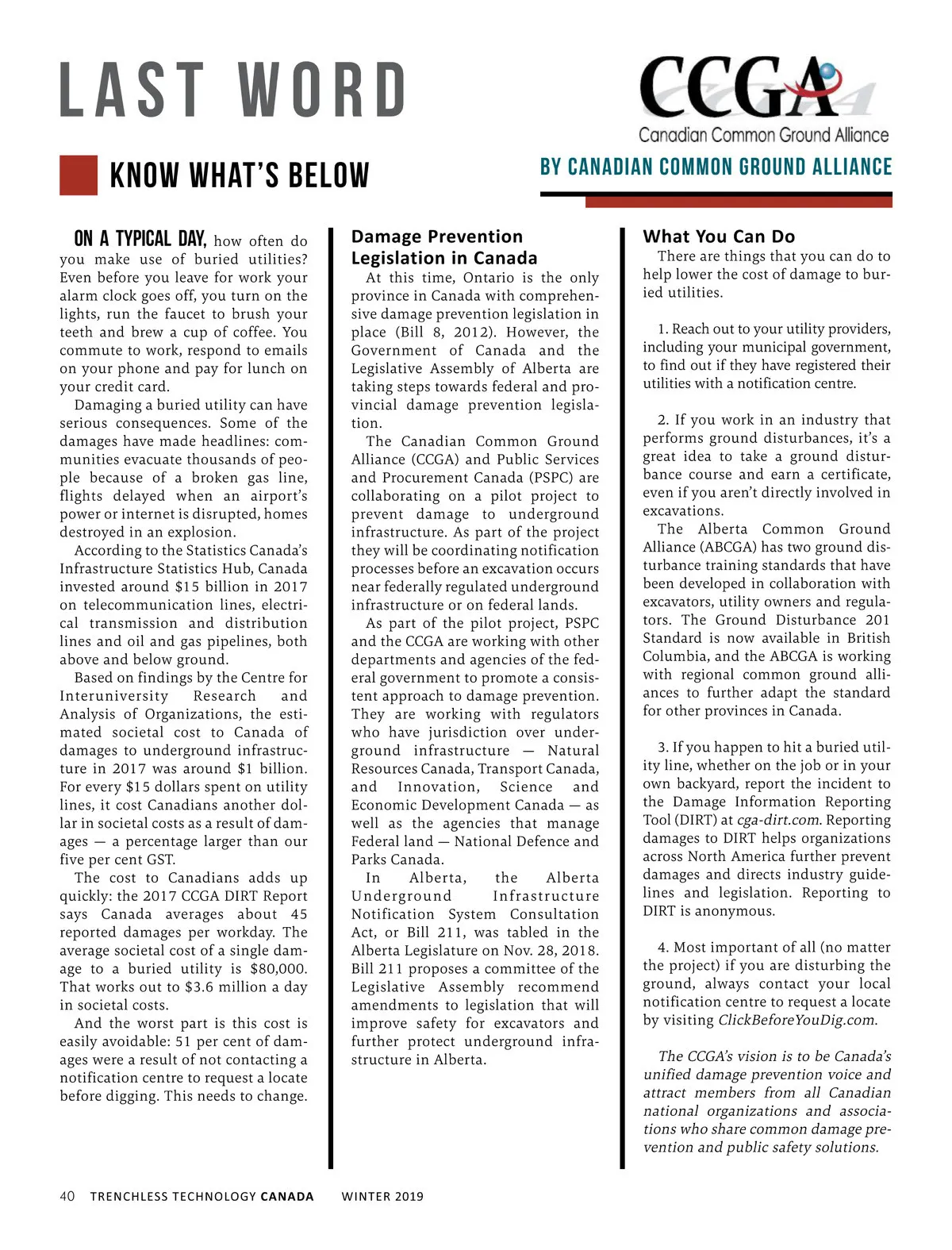 LAST WORD

CCGA
Canadian Common Ground Alliance

KNOW WHAT'S BELOW

BY CANADIAN COMMON GROUND ALLIANCE

ON A TYPICAL DAY, how often do you make use of buried utilities? Even before you leave for work your alarm clock goes off, you turn on the lights, run the faucet to brush your teeth and brew a cup of coffee. You commute to work, respond to emails on your phone and pay for lunch on your credit card.

Damaging a buried utility can have serious consequences. Some of the damages have made headlines: communities evacuate thousands of people because of a broken gas line, flights delayed when an airport's power or internet is disrupted, homes destroyed in an explosion.

According to the Statistics Canada's Infrastructure Statistics Hub, Canada invested around $15 billion in 2017 on telecommunication lines, electrical transmission and distribution lines and oil and gas pipelines, both above and below ground.

Based on findings by the Centre for Interuniversity Research and Analysis of Organizations, the estimated societal cost to Canada of damages to underground infrastructure in 2017 was around $1 billion. For every $15 dollars spent on utility lines, it cost Canadians another dollar in societal costs as a result of damages — a percentage larger than our five per cent GST.

The cost to Canadians adds up quickly: the 2017 CCGA DIRT Report says Canada averages about 45 reported damages per workday. The average societal cost of a single damage to a buried utility is $80,000. That works out to $3.6 million a day in societal costs.

And the worst part is this cost is easily avoidable: 51 per cent of damages were a result of not contacting a notification centre to request a locate before digging. This needs to change.

Damage Prevention Legislation in Canada

At this time, Ontario is the only province in Canada with comprehensive damage prevention legislation in place (Bill 8, 2012). However, the Government of Canada and the Legislative Assembly of Alberta are taking steps towards federal and provincial damage prevention legislation.

The Canadian Common Ground Alliance (CCGA) and Public Services and Procurement Canada (PSPC) are collaborating on a pilot project to prevent damage to underground infrastructure. As part of the project they will be coordinating notification processes before an excavation occurs near federally regulated underground infrastructure or on federal lands.

As part of the pilot project, PSPC and the CCGA are working with other departments and agencies of the federal government to promote a consistent approach to damage prevention. They are working with regulators who have jurisdiction over underground infrastructure — Natural Resources Canada, Transport Canada, and Innovation, Science and Economic Development Canada — as well as the agencies that manage Federal land — National Defence and Parks Canada.

In Alberta, the Alberta Underground Infrastructure Notification System Consultation Act, or Bill 211, was tabled in the Alberta Legislature on Nov. 28, 2018. Bill 211 proposes a committee of the Legislative Assembly recommend amendments to legislation that will improve safety for excavators and further protect underground infrastructure in Alberta.

What You Can Do

There are things that you can do to help lower the cost of damage to buried utilities.

1. Reach out to your utility providers, including your municipal government, to find out if they have registered their utilities with a notification centre.

2. If you work in an industry that performs ground disturbances, it's a great idea to take a ground disturbance course and earn a certificate, even if you aren't directly involved in excavations.

The Alberta Common Ground Alliance (ABCGA) has two ground disturbance training standards that have been developed in collaboration with excavators, utility owners and regulators. The Ground Disturbance 201 Standard is now available in British Columbia, and the ABCGA is working with regional common ground alliances to further adapt the standard for other provinces in Canada.

3. If you happen to hit a buried utility line, whether on the job or in your own backyard, report the incident to the Damage Information Reporting Tool (DIRT) at cga-dirt.com. Reporting damages to DIRT helps organizations across North America further prevent damages and directs industry guidelines and legislation. Reporting to DIRT is anonymous.

4. Most important of all (no matter the project) if you are disturbing the ground, always contact your local notification centre to request a locate by visiting ClickBeforeYouDig.com.

The CCGA's vision is to be Canada's unified damage prevention voice and attract members from all Canadian national organizations and associations who share common damage prevention and public safety solutions.

40 TRENCHLESS TECHNOLOGY CANADA WINTER 2019